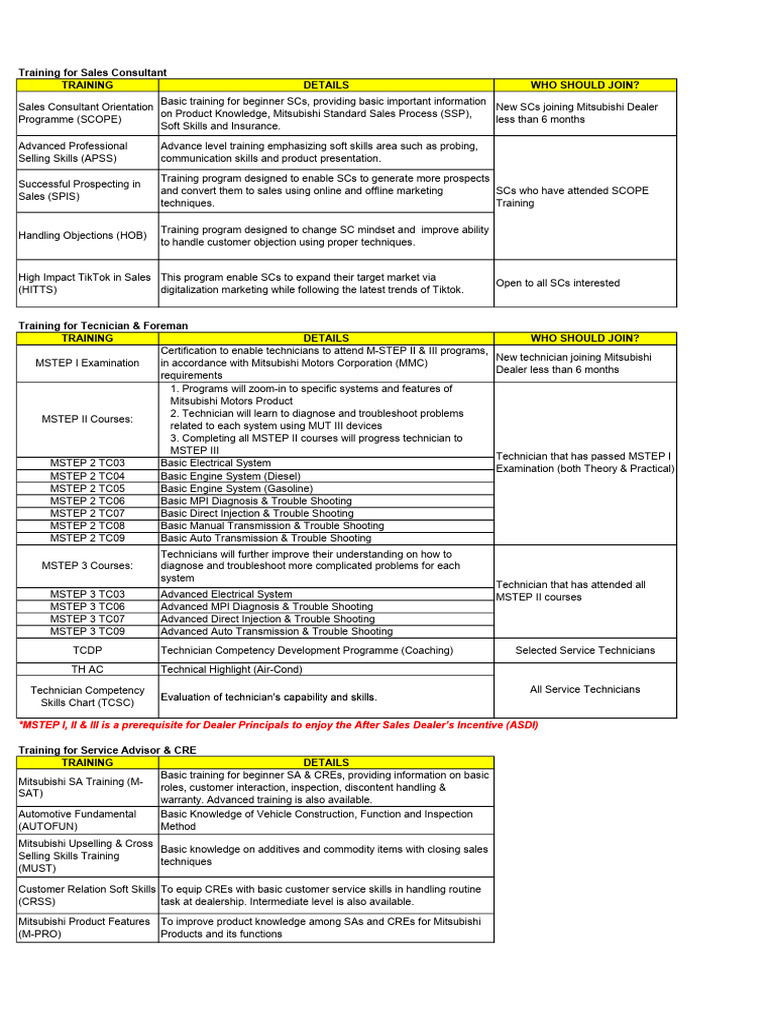 Training for Sales Consultant

| TRAINING | DETAILS | WHO SHOULD JOIN? |
|---|---|---|
| Sales Consultant Orientation Programme (SCOPE) | Basic training for beginner SCs, providing basic important information on Product Knowledge, Mitsubishi Standard Sales Process (SSP), Soft Skills and Insurance. | New SCs joining Mitsubishi Dealer less than 6 months |
| Advanced Professional Selling Skills (APSS) | Advance level training emphasizing soft skills area such as probing, communication skills and product presentation. | SCs who have attended SCOPE Training |
| Successful Prospecting in Sales (SPIS) | Training program designed to enable SCs to generate more prospects and convert them to sales using online and offline marketing techniques. | |
| Handling Objections (HOB) | Training program designed to change SC mindset and improve ability to handle customer objection using proper techniques. | |
| High Impact TikTok in Sales (HITTS) | This program enable SCs to expand their target market via digitalization marketing while following the latest trends of Tiktok. | Open to all SCs interested |

Training for Tecnician & Foreman

| TRAINING | DETAILS | WHO SHOULD JOIN? |
|---|---|---|
| MSTEP I Examination | Certification to enable technicians to attend M-STEP II & III programs, in accordance with Mitsubishi Motors Corporation (MMC) requirements | New technician joining Mitsubishi Dealer less than 6 months |
| MSTEP II Courses: | 1. Programs will zoom-in to specific systems and features of Mitsubishi Motors Product 2. Technician will learn to diagnose and troubleshoot problems related to each system using MUT III devices 3. Completing all MSTEP II courses will progress technician to MSTEP III | Technician that has passed MSTEP I Examination (both Theory & Practical) |
| MSTEP 2 TC03 | Basic Electrical System | |
| MSTEP 2 TC04 | Basic Engine System (Diesel) | |
| MSTEP 2 TC05 | Basic Engine System (Gasoline) | |
| MSTEP 2 TC06 | Basic MPI Diagnosis & Trouble Shooting | |
| MSTEP 2 TC07 | Basic Direct Injection & Trouble Shooting | |
| MSTEP 2 TC08 | Basic Manual Transmission & Trouble Shooting | |
| MSTEP 2 TC09 | Basic Auto Transmission & Trouble Shooting | |
| MSTEP 3 Courses: | Technicians will further improve their understanding on how to diagnose and troubleshoot more complicated problems for each system | Technician that has attended all MSTEP II courses |
| MSTEP 3 TC03 | Advanced Electrical System | |
| MSTEP 3 TC06 | Advanced MPI Diagnosis & Trouble Shooting | |
| MSTEP 3 TC07 | Advanced Direct Injection & Trouble Shooting | |
| MSTEP 3 TC09 | Advanced Auto Transmission & Trouble Shooting | |
| TCDP | Technician Competency Development Programme (Coaching) | Selected Service Technicians |
| TH AC | Technical Highlight (Air-Cond) | All Service Technicians |
| Technician Competency Skills Chart (TCSC) | Evaluation of technician's capability and skills. | |

*MSTEP I, II & III is a prerequisite for Dealer Principals to enjoy the After Sales Dealer's Incentive (ASDI)

Training for Service Advisor & CRE

| TRAINING | DETAILS |
|---|---|
| Mitsubishi SA Training (M-SAT) | Basic training for beginner SA & CREs, providing information on basic roles, customer interaction, inspection, discontent handling & warranty. Advanced training is also available. |
| Automotive Fundamental (AUTOFUN) | Basic Knowledge of Vehicle Construction, Function and Inspection Method |
| Mitsubishi Upselling & Cross Selling Skills Training (MUST) | Basic knowledge on additives and commodity items with closing sales techniques |
| Customer Relation Soft Skills (CRSS) | To equip CREs with basic customer service skills in handling routine task at dealership. Intermediate level is also available. |
| Mitsubishi Product Features (M-PRO) | To improve product knowledge among SAs and CREs for Mitsubishi Products and its functions |